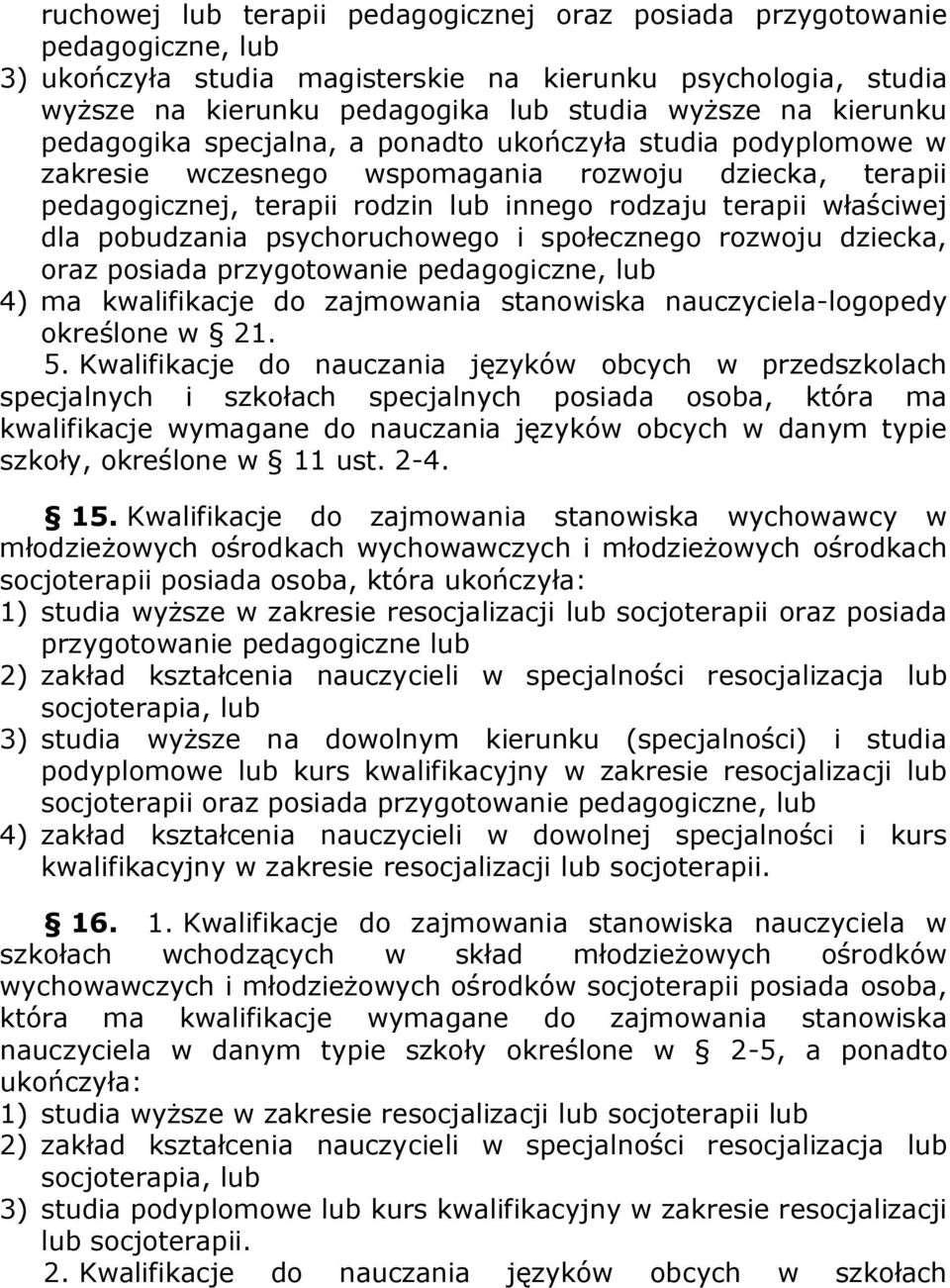 ruchowej lub terapii pedagogicznej oraz posiada przygotowanie pedagogiczne, lub
3) ukończyła studia magisterskie na kierunku psychologia, studia wyższe na kierunku pedagogika lub studia wyższe na kierunku pedagogika specjalna, a ponadto ukończyła studia podyplomowe w zakresie wczesnego wspomagania rozwoju dziecka, terapii pedagogicznej, terapii rodzin lub innego rodzaju terapii właściwej dla pobudzania psychoruchowego i społecznego rozwoju dziecka, oraz posiada przygotowanie pedagogiczne, lub
4) ma kwalifikacje do zajmowania stanowiska nauczyciela-logopedy określone w 21.
5. Kwalifikacje do nauczania języków obcych w przedszkolach specjalnych i szkołach specjalnych posiada osoba, która ma kwalifikacje wymagane do nauczania języków obcych w danym typie szkoły, określone w 11 ust. 2-4.

15. Kwalifikacje do zajmowania stanowiska wychowawcy w młodzieżowych ośrodkach wychowawczych i młodzieżowych ośrodkach socjoterapii posiada osoba, która ukończyła:
1) studia wyższe w zakresie resocjalizacji lub socjoterapii oraz posiada przygotowanie pedagogiczne lub
2) zakład kształcenia nauczycieli w specjalności resocjalizacja lub socjoterapia, lub
3) studia wyższe na dowolnym kierunku (specjalności) i studia podyplomowe lub kurs kwalifikacyjny w zakresie resocjalizacji lub socjoterapii oraz posiada przygotowanie pedagogiczne, lub
4) zakład kształcenia nauczycieli w dowolnej specjalności i kurs kwalifikacyjny w zakresie resocjalizacji lub socjoterapii.

16. 1. Kwalifikacje do zajmowania stanowiska nauczyciela w szkołach wchodzących w skład młodzieżowych ośrodków wychowawczych i młodzieżowych ośrodków socjoterapii posiada osoba, która ma kwalifikacje wymagane do zajmowania stanowiska nauczyciela w danym typie szkoły określone w 2-5, a ponadto ukończyła:
1) studia wyższe w zakresie resocjalizacji lub socjoterapii lub
2) zakład kształcenia nauczycieli w specjalności resocjalizacja lub socjoterapia, lub
3) studia podyplomowe lub kurs kwalifikacyjny w zakresie resocjalizacji lub socjoterapii.
2. Kwalifikacje do nauczania języków obcych w szkołach